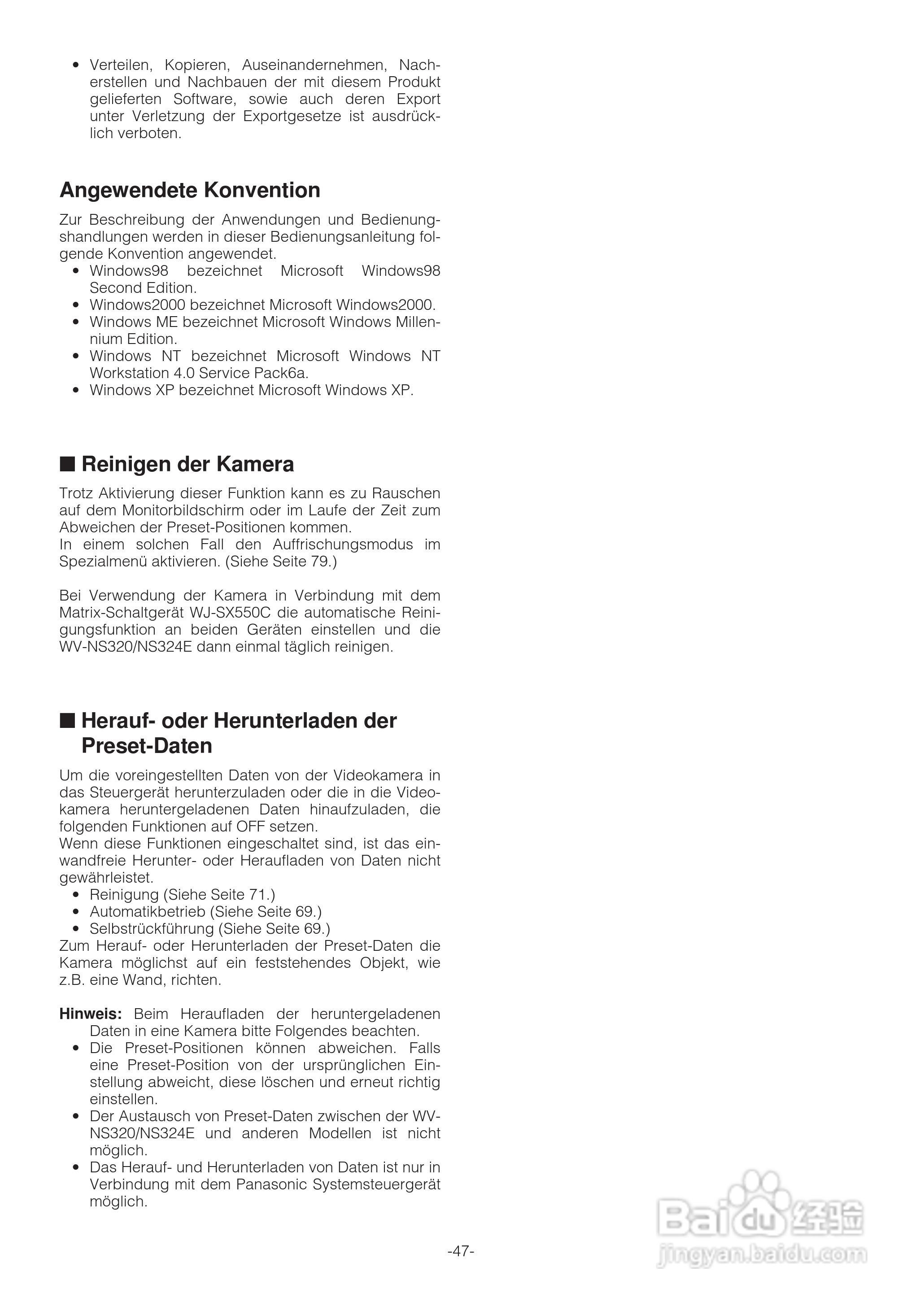 • Verteilen, Kopieren, Auseinandernehmen, Nacherstellen und Nachbauen der mit diesem Produkt gelieferten Software, sowie auch deren Export unter Verletzung der Exportgesetze ist ausdrücklich verboten.

Angewendete Konvention

Zur Beschreibung der Anwendungen und Bedienungshandlungen werden in dieser Bedienungsanleitung folgende Konvention angewendet.
• Windows98 bezeichnet Microsoft Windows98 Second Edition.
• Windows2000 bezeichnet Microsoft Windows2000.
• Windows ME bezeichnet Microsoft Windows Millennium Edition.
• Windows NT bezeichnet Microsoft Windows NT Workstation 4.0 Service Pack6a.
• Windows XP bezeichnet Microsoft Windows XP.

■ Reinigen der Kamera

Trotz Aktivierung dieser Funktion kann es zu Rauschen auf dem Monitorbildschirm oder im Laufe der Zeit zum Abweichen der Preset-Positionen kommen.
In einem solchen Fall den Auffrischungsmodus im Spezialmenü aktivieren. (Siehe Seite 79.)

Bei Verwendung der Kamera in Verbindung mit dem Matrix-Schaltgerät WJ-SX550C die automatische Reinigungsfunktion an beiden Geräten einstellen und die WV-NS320/NS324E dann einmal täglich reinigen.

■ Herauf- oder Herunterladen der Preset-Daten

Um die voreingestellten Daten von der Videokamera in das Steuergerät herunterzuladen oder die in die Videokamera heruntergeladenen Daten hinaufzuladen, die folgenden Funktionen auf OFF setzen.
Wenn diese Funktionen eingeschaltet sind, ist das einwandfreie Herunter- oder Heraufladen von Daten nicht gewährleistet.
• Reinigung (Siehe Seite 71.)
• Automatikbetrieb (Siehe Seite 69.)
• Selbstrückführung (Siehe Seite 69.)
Zum Herauf- oder Herunterladen der Preset-Daten die Kamera möglichst auf ein feststehendes Objekt, wie z.B. eine Wand, richten.

Hinweis: Beim Heraufladen der heruntergeladenen Daten in eine Kamera bitte Folgendes beachten.
• Die Preset-Positionen können abweichen. Falls eine Preset-Position von der ursprünglichen Einstellung abweicht, diese löschen und erneut richtig einstellen.
• Der Austausch von Preset-Daten zwischen der WV-NS320/NS324E und anderen Modellen ist nicht möglich.
• Das Herauf- und Herunterladen von Daten ist nur in Verbindung mit dem Panasonic Systemsteuergerät möglich.

-47-

Baidu 经验
jingyan.baidu.com